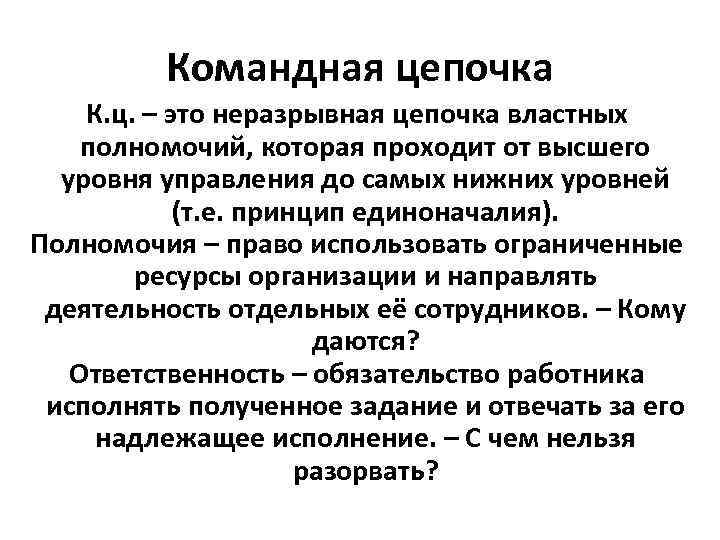 Командная цепочка

К.ц. – это неразрывная цепочка властных полномочий, которая проходит от высшего уровня управления до самых нижних уровней (т.е. принцип единоначалия).

Полномочия – право использовать ограниченные ресурсы организации и направлять деятельность отдельных её сотрудников. – Кому даются?

Ответственность – обязательство работника исполнять полученное задание и отвечать за его надлежащее исполнение. – С чем нельзя разорвать?